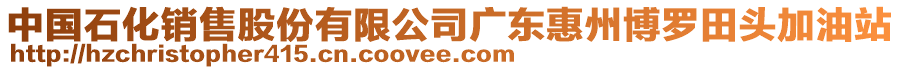 中国石化销售股份有限公司广东惠州博罗田头加油站
http://hzchristopher415.cn.coovee.com